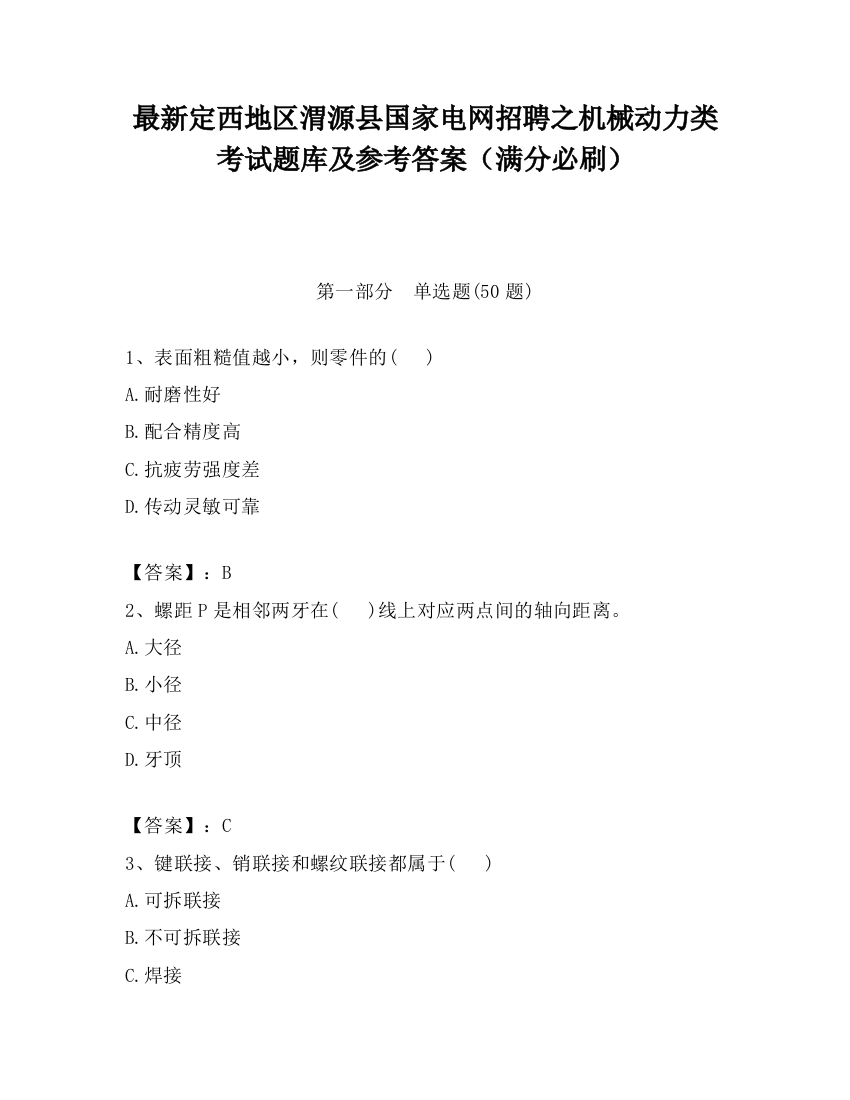 最新定西地区渭源县国家电网招聘之机械动力类考试题库及参考答案（满分必刷）

第一部分　单选题(50 题)

1、表面粗糙值越小，则零件的(　　)

A.耐磨性好

B.配合精度高

C.抗疲劳强度差

D.传动灵敏可靠

【答案】：B

2、螺距 P 是相邻两牙在(　　)线上对应两点间的轴向距离。

A.大径

B.小径

C.中径

D.牙顶

【答案】：C

3、键联接、销联接和螺纹联接都属于(　　)

A.可拆联接

B.不可拆联接

C.焊接